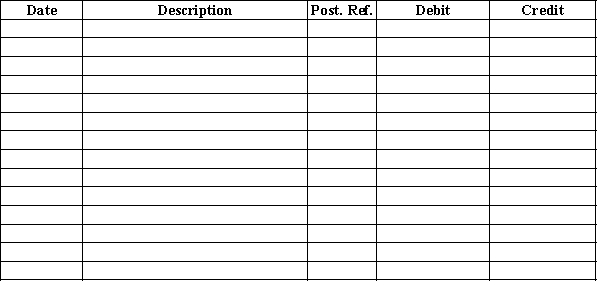 | Date | Description | Post. Ref. | Debit | Credit |
|---|---|---|---|---|
| | | | | |
| | | | | |
| | | | | |
| | | | | |
| | | | | |
| | | | | |
| | | | | |
| | | | | |
| | | | | |
| | | | | |
| | | | | |
| | | | | |
| | | | | |
| | | | | |